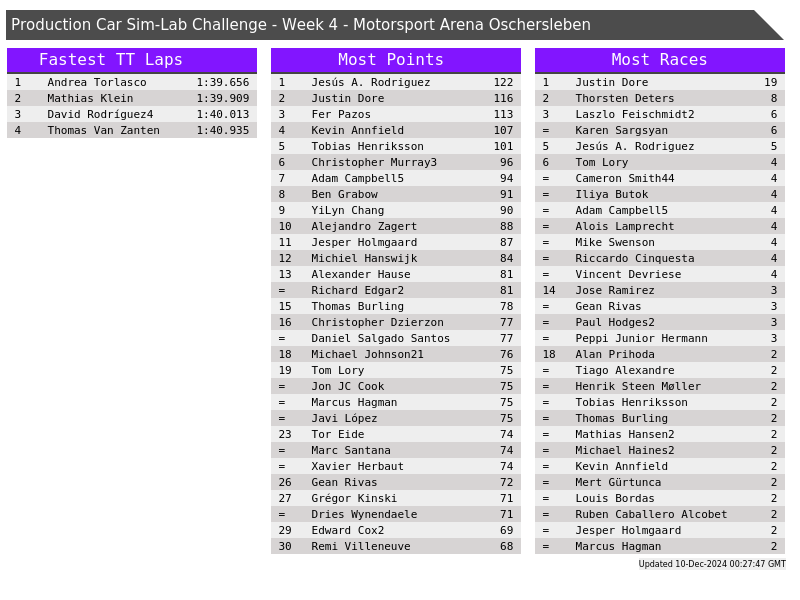 Production Car Sim-Lab Challenge - Week 4 - Motorsport Arena Oschersleben

Fastest TT Laps

| 1 | Andrea Torlasco | 1:39.656 |
|---|---|---|
| 2 | Mathias Klein | 1:39.909 |
| 3 | David Rodríguez4 | 1:40.013 |
| 4 | Thomas Van Zanten | 1:40.935 |

Most Points

| 1 | Jesús A. Rodriguez | 122 |
|---|---|---|
| 2 | Justin Dore | 116 |
| 3 | Fer Pazos | 113 |
| 4 | Kevin Annfield | 107 |
| 5 | Tobias Henriksson | 101 |
| 6 | Christopher Murray3 | 96 |
| 7 | Adam Campbell5 | 94 |
| 8 | Ben Grabow | 91 |
| 9 | YiLyn Chang | 90 |
| 10 | Alejandro Zagert | 88 |
| 11 | Jesper Holmgaard | 87 |
| 12 | Michiel Hanswijk | 84 |
| 13 | Alexander Hause | 81 |
| = | Richard Edgar2 | 81 |
| 15 | Thomas Burling | 78 |
| 16 | Christopher Dzierzon | 77 |
| = | Daniel Salgado Santos | 77 |
| 18 | Michael Johnson21 | 76 |
| 19 | Tom Lory | 75 |
| = | Jon JC Cook | 75 |
| = | Marcus Hagman | 75 |
| = | Javi López | 75 |
| 23 | Tor Eide | 74 |
| = | Marc Santana | 74 |
| = | Xavier Herbaut | 74 |
| 26 | Gean Rivas | 72 |
| 27 | Grégor Kinski | 71 |
| = | Dries Wynendaele | 71 |
| 29 | Edward Cox2 | 69 |
| 30 | Remi Villeneuve | 68 |

Most Races

| 1 | Justin Dore | 19 |
|---|---|---|
| 2 | Thorsten Deters | 8 |
| 3 | Laszlo Feischmidt2 | 6 |
| = | Karen Sargsyan | 6 |
| 5 | Jesús A. Rodriguez | 5 |
| 6 | Tom Lory | 4 |
| = | Cameron Smith44 | 4 |
| = | Iliya Butok | 4 |
| = | Adam Campbell5 | 4 |
| = | Alois Lamprecht | 4 |
| = | Mike Swenson | 4 |
| = | Riccardo Cinquesta | 4 |
| = | Vincent Devriese | 4 |
| 14 | Jose Ramirez | 3 |
| = | Gean Rivas | 3 |
| = | Paul Hodges2 | 3 |
| = | Peppi Junior Hermann | 3 |
| 18 | Alan Prihoda | 2 |
| = | Tiago Alexandre | 2 |
| = | Henrik Steen Møller | 2 |
| = | Tobias Henriksson | 2 |
| = | Thomas Burling | 2 |
| = | Mathias Hansen2 | 2 |
| = | Michael Haines2 | 2 |
| = | Kevin Annfield | 2 |
| = | Mert Gürtunca | 2 |
| = | Louis Bordas | 2 |
| = | Ruben Caballero Alcobet | 2 |
| = | Jesper Holmgaard | 2 |
| = | Marcus Hagman | 2 |

Updated 10-Dec-2024 00:27:47 GMT